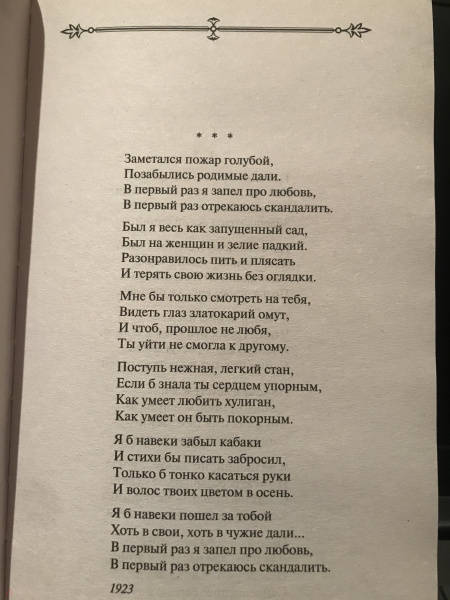 * * *

Заметался пожар голубой,
Позабылись родимые дали.
В первый раз я запел про любовь,
В первый раз отрекаюсь скандалить.

Был я весь как запущенный сад,
Был на женщин и зелие падкий.
Разонравилось пить и плясать
И терять свою жизнь без оглядки.

Мне бы только смотреть на тебя,
Видеть глаз златокарий омут,
И чтоб, прошлое не любя,
Ты уйти не смогла к другому.

Поступь нежная, легкий стан,
Если б знала ты сердцем упорным,
Как умеет любить хулиган,
Как умеет он быть покорным.

Я б навеки забыл кабаки
И стихи бы писать забросил,
Только б тонко касаться руки
И волос твоих цветом в осень.

Я б навеки пошел за тобой
Хоть в свои, хоть в чужие дали...
В первый раз я запел про любовь,
В первый раз отрекаюсь скандалить.

1923